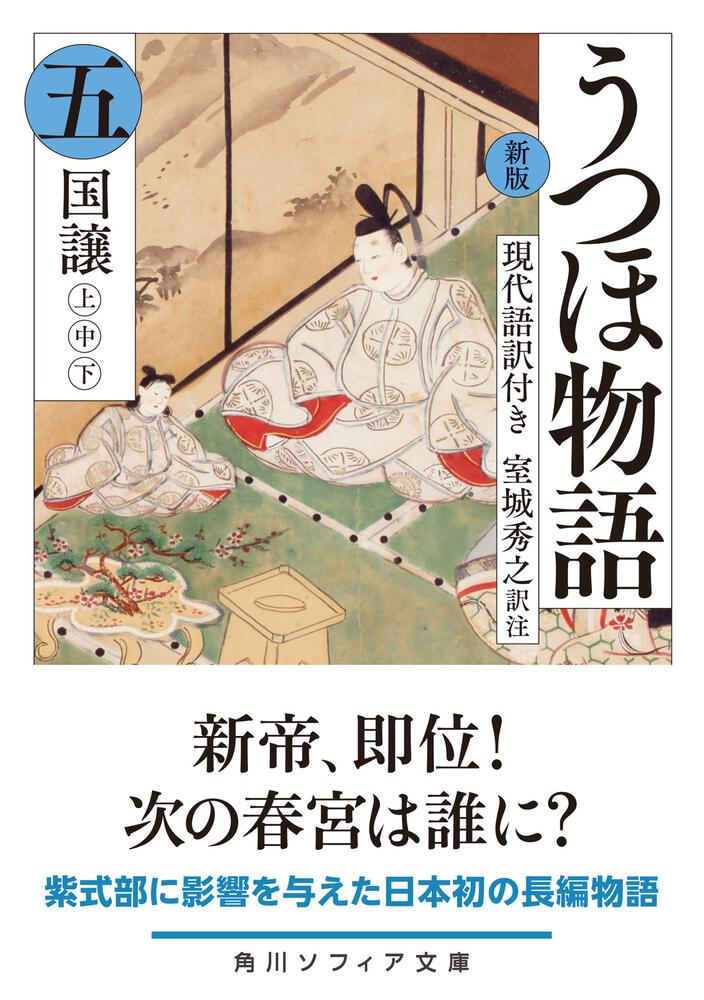 新版
うつほ物語
現代語訳付き　室城秀之 訳注

五
国譲
上
中
下

新帝、即位！
次の春宮は誰に？

紫式部に影響を与えた日本初の長編物語

角川ソフィア文庫